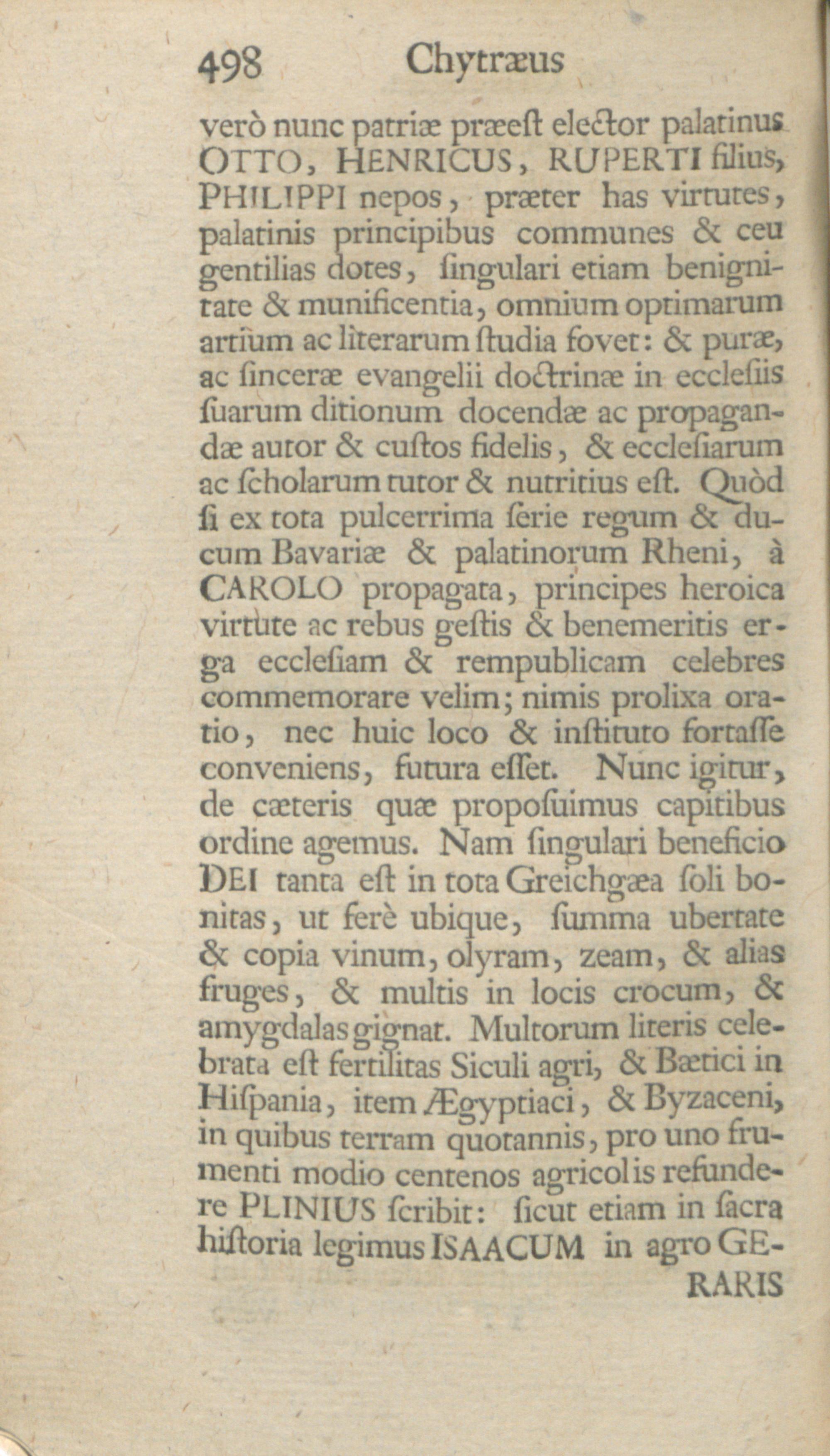 498 Chytræus

verò nunc patriæ præeſt elector palatinus OTTO, HENRICUS, RUPERTI filius, PHILIPPI nepos, præter has virtutes, palatinis principibus communes & ceu gentilias dotes, ſingulari etiam benignitate & munificentia, omnium optimarum artium ac literarum ſtudia fovet: & puræ, ac ſinceræ evangelii doctrinæ in eccleſiis ſuarum ditionum docendæ ac propagandæ autor & cuſtos fidelis, & eccleſiarum ac ſcholarum tutor & nutritius eſt. Quòd ſi ex tota pulcerrima ſerie regum & ducum Bavariæ & palatinorum Rheni, à CAROLO propagata, principes heroica virtute ac rebus geſtis & benemeritis erga eccleſiam & rempublicam celebres commemorare velim; nimis prolixa oratio, nec huic loco & inſtituto fortaſſe conveniens, futura eſſet. Nunc igitur, de cæteris quæ propoſuimus capitibus ordine agemus. Nam ſingulari beneficio DEI tanta eſt in tota Greichgæa ſoli bonitas, ut ferè ubique, ſumma ubertate & copia vinum, olyram, zeam, & alias fruges, & multis in locis crocum, & amygdalas gignat. Multorum literis celebrata eſt fertilitas Siculi agri, & Bætici in Hiſpania, item Ægyptiaci, & Byzaceni, in quibus terram quotannis, pro uno frumenti modio centenos agricolis refundere PLINIUS ſcribit: ſicut etiam in ſacra hiſtoria legimus ISAACUM in agro GE-

RARIS